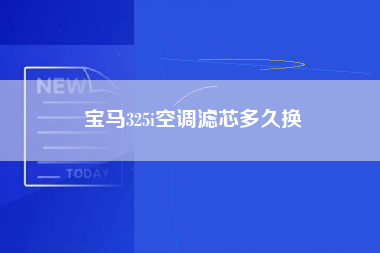 NEW

宝马325i空调滤芯多久换

TODAY